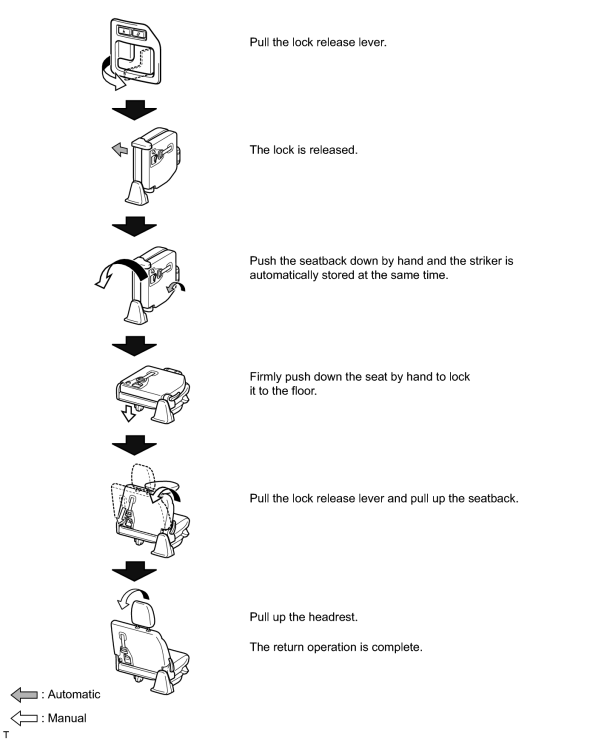 Pull the lock release lever.

The lock is released.

Push the seatback down by hand and the striker is automatically stored at the same time.

Firmly push down the seat by hand to lock it to the floor.

Pull the lock release lever and pull up the seatback.

Pull up the headrest.

The return operation is complete.

: Automatic

: Manual

T